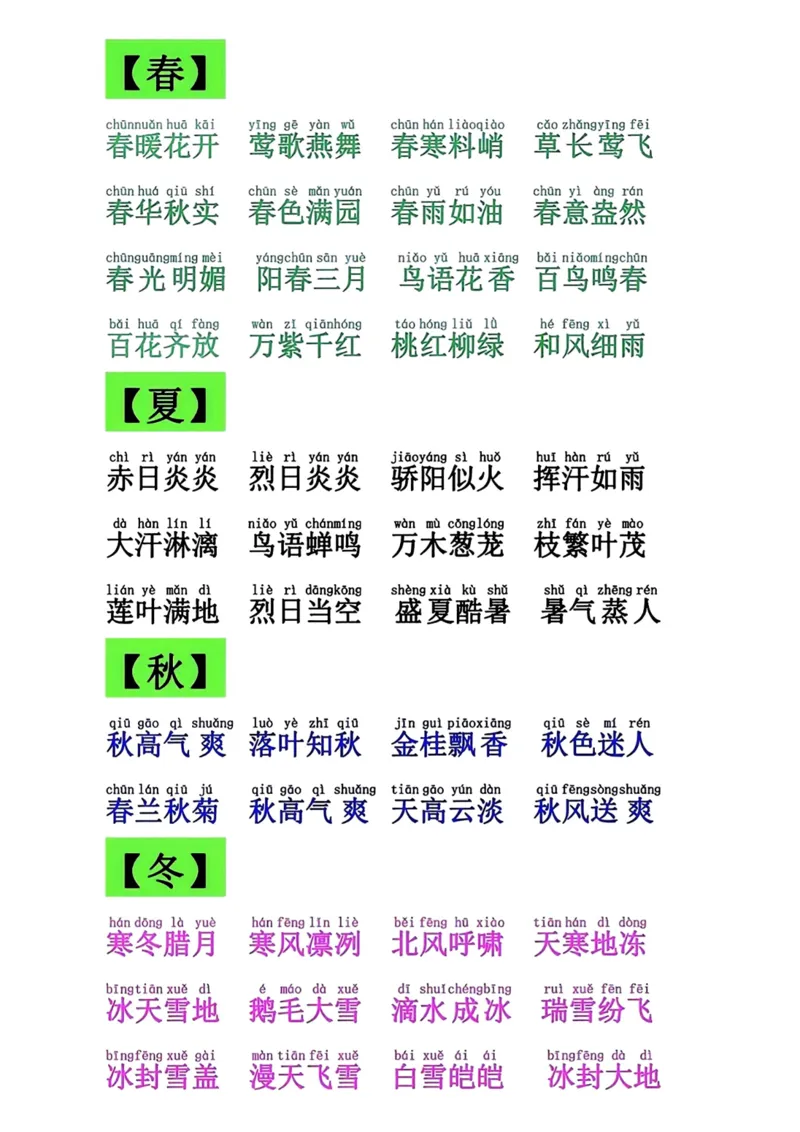 【春】

chūnnuǎn huā kāi 春暖花开　yīng gē yàn wǔ 莺歌燕舞　chūn hán liàoqiào 春寒料峭　cǎo zhǎngyīng fēi 草长莺飞

chūn huá qiū shí 春华秋实　chūn sè mǎn yuán 春色满园　chūn yǔ rú yóu 春雨如油　chūn yì àng rán 春意盎然

chūnguāngmíng mèi 春光明媚　yángchūn sān yuè 阳春三月　niǎo yǔ huā xiāng 鸟语花香　bǎi niǎomíngchūn 百鸟鸣春

bǎi huā qí fàng 百花齐放　wàn zǐ qiānhóng 万紫千红　táo hóng liǔ lǜ 桃红柳绿　hé fēng xì yǔ 和风细雨

【夏】

chì rì yán yán 赤日炎炎　liè rì yán yán 烈日炎炎　jiāoyáng sì huǒ 骄阳似火　huī hàn rú yǔ 挥汗如雨

dà hàn lín lí 大汗淋漓　niǎo yǔ chánmíng 鸟语蝉鸣　wàn mù cōnglóng 万木葱茏　zhī fán yè mào 枝繁叶茂

lián yè mǎn dì 莲叶满地　liè rì dāngkōng 烈日当空　shèng xià kù shǔ 盛夏酷暑　shǔ qì zhēng rén 暑气蒸人

【秋】

qiū gāo qì shuǎng 秋高气爽　luò yè zhī qiū 落叶知秋　jīn guì piāoxiāng 金桂飘香　qiū sè mí rén 秋色迷人

chūn lán qiū jú 春兰秋菊　qiū gāo qì shuǎng 秋高气爽　tiān gāo yún dàn 天高云淡　qiū fēngsòngshuǎng 秋风送爽

【冬】

hán dōng là yuè 寒冬腊月　hán fēng lǐn liè 寒风凛冽　běi fēng hū xiào 北风呼啸　tiān hán dì dòng 天寒地冻

bīngtiān xuě dì 冰天雪地　é máo dà xuě 鹅毛大雪　dī shuǐchéngbīng 滴水成冰　ruì xuě fēn fēi 瑞雪纷飞

bīngfēng xuě gài 冰封雪盖　màn tiān fēi xuě 漫天飞雪　bái xuě ái ái 白雪皑皑　bīngfēng dà dì 冰封大地